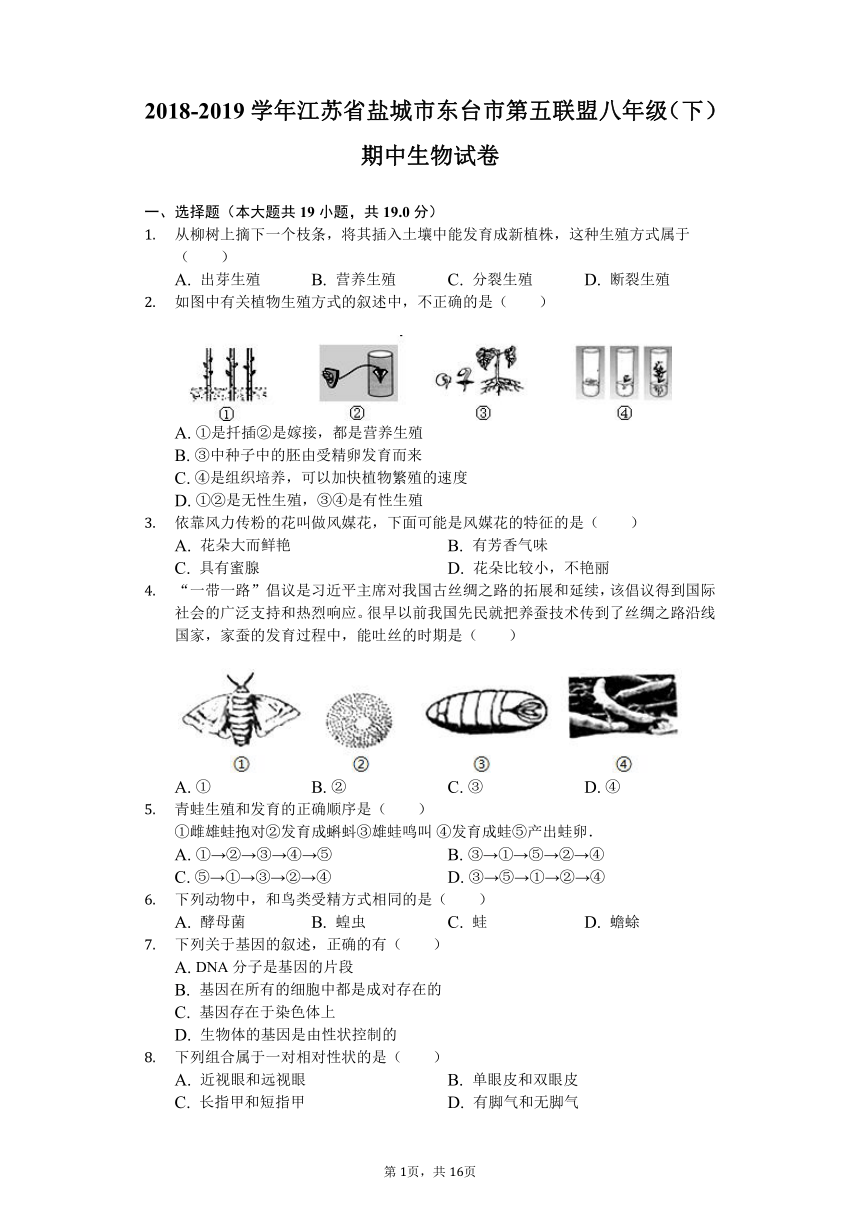 2018-2019 学年江苏省盐城市东台市第五联盟八年级（下）期中生物试卷

一、选择题（本大题共 19 小题，共 19.0 分）

1. 从柳树上摘下一个枝条，将其插入土壤中能发育成新植株，这种生殖方式属于（　　）
A. 出芽生殖　B. 营养生殖　C. 分裂生殖　D. 断裂生殖

2. 如图中有关植物生殖方式的叙述中，不正确的是（　　）

①　②　③　④

A. ①是扦插②是嫁接，都是营养生殖
B. ③中种子中的胚由受精卵发育而来
C. ④是组织培养，可以加快植物繁殖的速度
D. ①②是无性生殖，③④是有性生殖

3. 依靠风力传粉的花叫做风媒花，下面可能是风媒花的特征的是（　　）
A. 花朵大而鲜艳　B. 有芳香气味
C. 具有蜜腺　D. 花朵比较小，不艳丽

4. “一带一路”倡议是习近平主席对我国古丝绸之路的拓展和延续，该倡议得到国际社会的广泛支持和热烈响应。很早以前我国先民就把养蚕技术传到了丝绸之路沿线国家，家蚕的发育过程中，能吐丝的时期是（　　）

①　②　③　④

A. ①　B. ②　C. ③　D. ④

5. 青蛙生殖和发育的正确顺序是（　　）
①雌雄蛙抱对②发育成蝌蚪③雄蛙鸣叫 ④发育成蛙⑤产出蛙卵．
A. ①→②→③→④→⑤　B. ③→①→⑤→②→④
C. ⑤→①→③→②→④　D. ③→⑤→①→②→④

6. 下列动物中，和鸟类受精方式相同的是（　　）
A. 酵母菌　B. 蝗虫　C. 蛙　D. 蟾蜍

7. 下列关于基因的叙述，正确的有（　　）
A. DNA 分子是基因的片段
B. 基因在所有的细胞中都是成对存在的
C. 基因存在于染色体上
D. 生物体的基因是由性状控制的

8. 下列组合属于一对相对性状的是（　　）
A. 近视眼和远视眼　B. 单眼皮和双眼皮
C. 长指甲和短指甲　D. 有脚气和无脚气

第 1页，共 16页